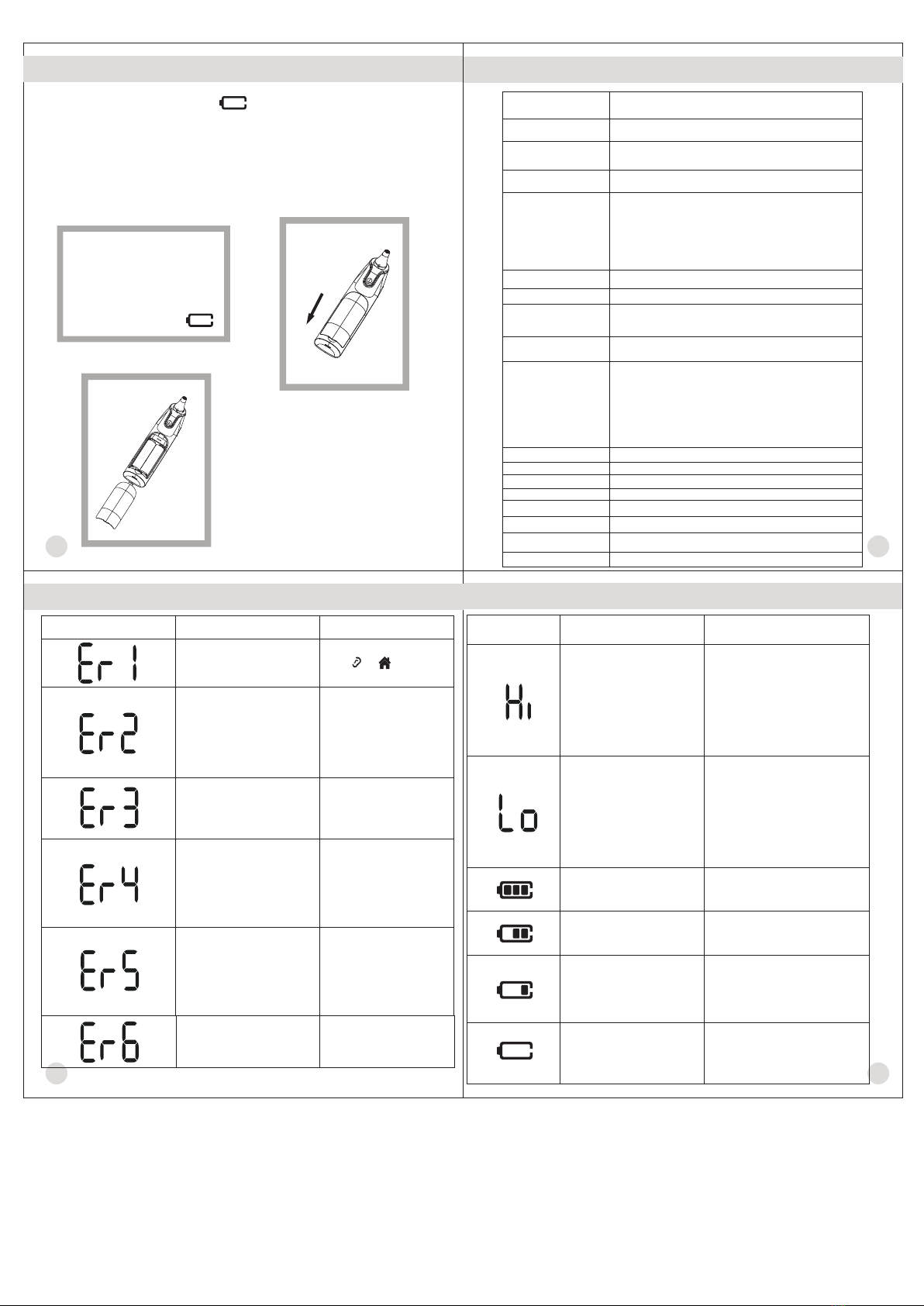 Er 1

Er2

Er3

Er4

Er5

Er6

Hi

Lo